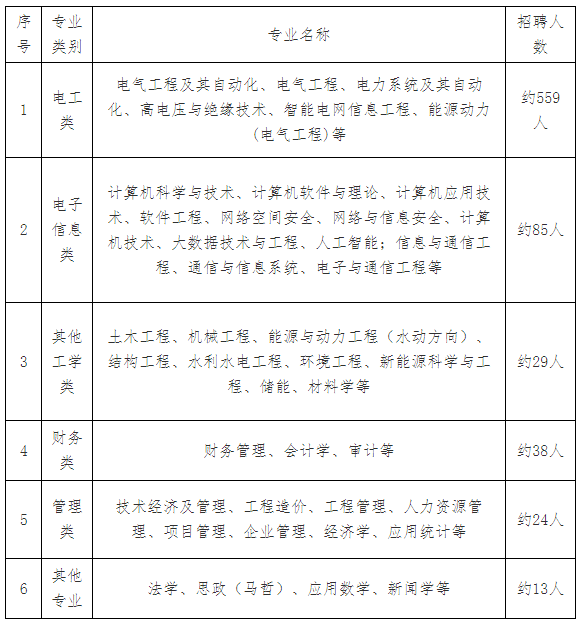 | 序号 | 专业类别 | 专业名称 | 招聘人数 |
|---|---|---|---|
| 1 | 电工类 | 电气工程及其自动化、电气工程、电力系统及其自动化、高电压与绝缘技术、智能电网信息工程、能源动力（电气工程）等 | 约559人 |
| 2 | 电子信息类 | 计算机科学与技术、计算机软件与理论、计算机应用技术、软件工程、网络空间安全、网络与信息安全、计算机技术、大数据技术与工程、人工智能；信息与通信工程、通信与信息系统、电子与通信工程等 | 约85人 |
| 3 | 其他工学类 | 土木工程、机械工程、能源与动力工程（水动方向）、结构工程、水利水电工程、环境工程、新能源科学与工程、储能、材料学等 | 约29人 |
| 4 | 财务类 | 财务管理、会计学、审计等 | 约38人 |
| 5 | 管理类 | 技术经济及管理、工程造价、工程管理、人力资源管理、项目管理、企业管理、经济学、应用统计等 | 约24人 |
| 6 | 其他专业 | 法学、思政（马哲）、应用数学、新闻学等 | 约13人 |